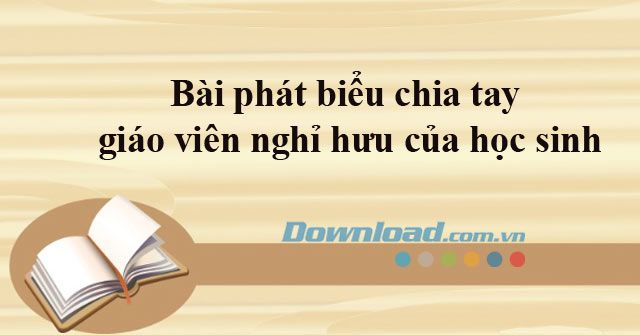 Bài phát biểu chia tay giáo viên nghỉ hưu của học sinh

Download.com.vn